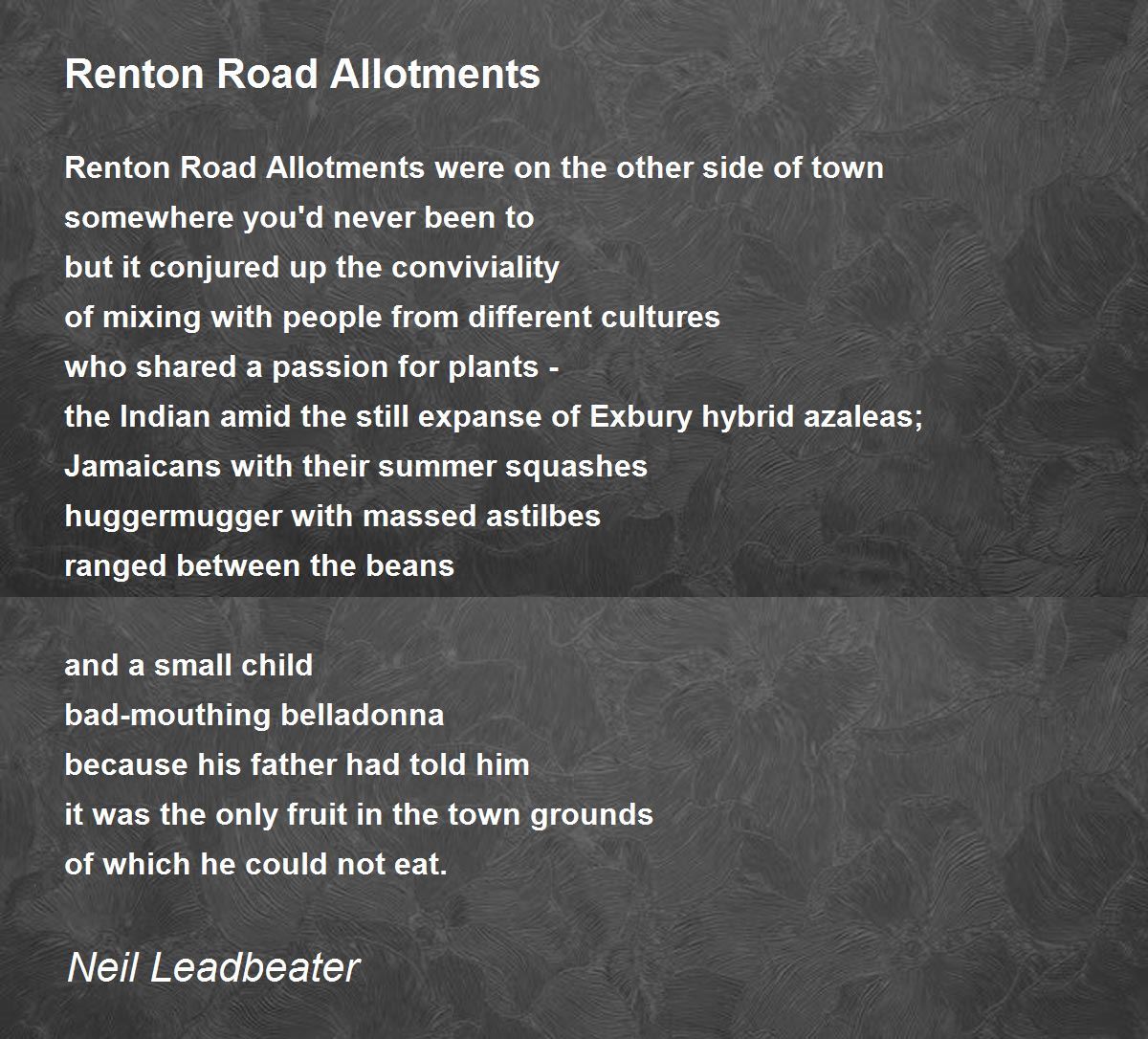 Renton Road Allotments

Renton Road Allotments were on the other side of town
somewhere you'd never been to
but it conjured up the conviviality
of mixing with people from different cultures
who shared a passion for plants -
the Indian amid the still expanse of Exbury hybrid azaleas;
Jamaicans with their summer squashes
huggermugger with massed astilbes
ranged between the beans

and a small child
bad-mouthing belladonna
because his father had told him
it was the only fruit in the town grounds
of which he could not eat.

Neil Leadbeater